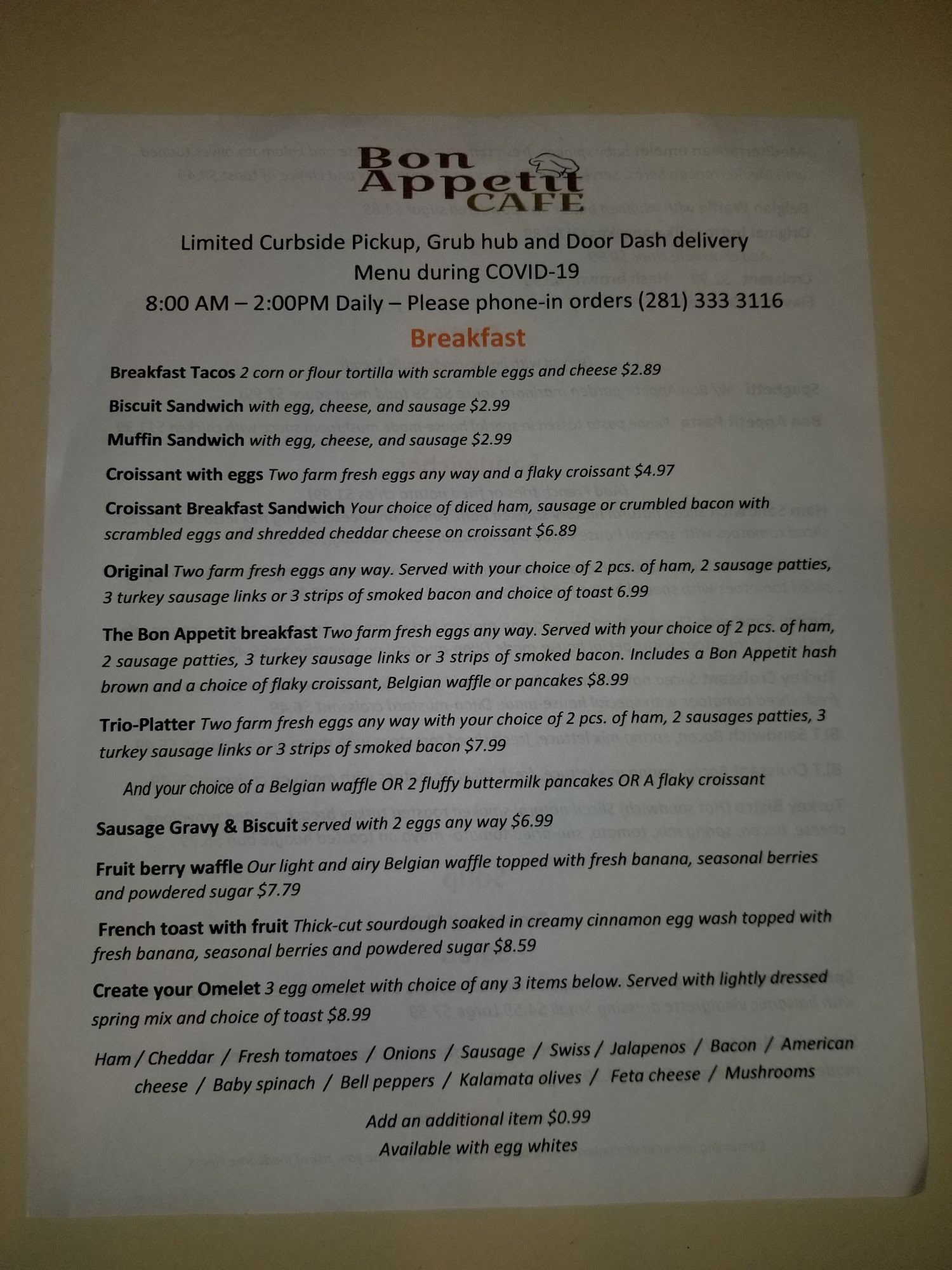 Bon Appetit CAFE

Limited Curbside Pickup, Grub hub and Door Dash delivery
Menu during COVID-19
8:00 AM – 2:00PM Daily – Please phone-in orders (281) 333 3116

Breakfast

Breakfast Tacos 2 corn or flour tortilla with scramble eggs and cheese $2.89

Biscuit Sandwich with egg, cheese, and sausage $2.99

Muffin Sandwich with egg, cheese, and sausage $2.99

Croissant with eggs Two farm fresh eggs any way and a flaky croissant $4.97

Croissant Breakfast Sandwich Your choice of diced ham, sausage or crumbled bacon with scrambled eggs and shredded cheddar cheese on croissant $6.89

Original Two farm fresh eggs any way. Served with your choice of 2 pcs. of ham, 2 sausage patties, 3 turkey sausage links or 3 strips of smoked bacon and choice of toast 6.99

The Bon Appetit breakfast Two farm fresh eggs any way. Served with your choice of 2 pcs. of ham, 2 sausage patties, 3 turkey sausage links or 3 strips of smoked bacon. Includes a Bon Appetit hash brown and a choice of flaky croissant, Belgian waffle or pancakes $8.99

Trio-Platter Two farm fresh eggs any way with your choice of 2 pcs. of ham, 2 sausages patties, 3 turkey sausage links or 3 strips of smoked bacon $7.99

And your choice of a Belgian waffle OR 2 fluffy buttermilk pancakes OR A flaky croissant

Sausage Gravy & Biscuit served with 2 eggs any way $6.99

Fruit berry waffle Our light and airy Belgian waffle topped with fresh banana, seasonal berries and powdered sugar $7.79

French toast with fruit Thick-cut sourdough soaked in creamy cinnamon egg wash topped with fresh banana, seasonal berries and powdered sugar $8.59

Create your Omelet 3 egg omelet with choice of any 3 items below. Served with lightly dressed spring mix and choice of toast $8.99

Ham / Cheddar / Fresh tomatoes / Onions / Sausage / Swiss / Jalapenos / Bacon / American cheese / Baby spinach / Bell peppers / Kalamata olives / Feta cheese / Mushrooms

Add an additional item $0.99
Available with egg whites